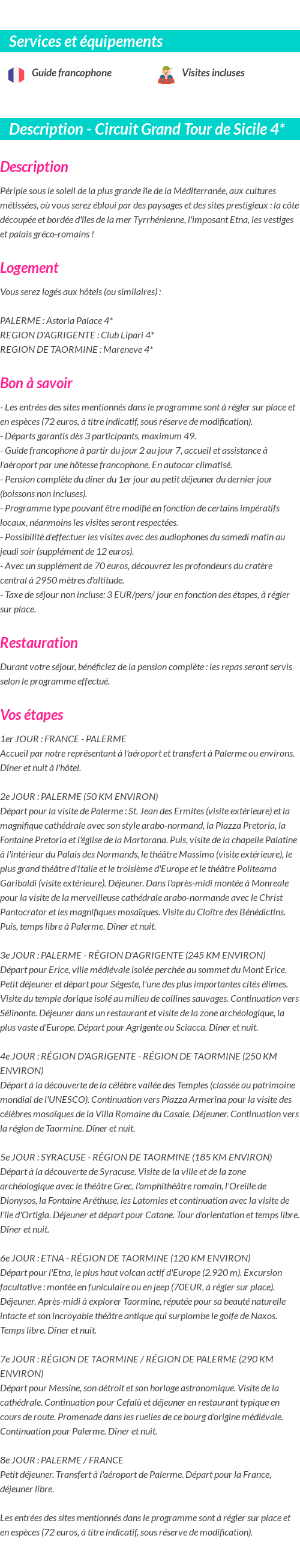 Services et équipements

Guide francophone

Visites incluses

Description - Circuit Grand Tour de Sicile 4*

Description

Périple sous le soleil de la plus grande île de la Méditerranée, aux cultures métissées, où vous serez ébloui par des paysages et des sites prestigieux : la côte découpée et bordée d'îles de la mer Tyrrhénienne, l'imposant Etna, les vestiges et palais gréco-romains !

Logement

Vous serez logés aux hôtels (ou similaires) :

PALERME : Astoria Palace 4*
REGION D'AGRIGENTE : Club Lipari 4*
REGION DE TAORMINE : Mareneve 4*

Bon à savoir

- Les entrées des sites mentionnés dans le programme sont à régler sur place et en espèces (72 euros, à titre indicatif, sous réserve de modification).
- Départs garantis dès 3 participants, maximum 49.
- Guide francophone à partir du jour 2 au jour 7, accueil et assistance à l'aéroport par une hôtesse francophone. En autocar climatisé.
- Pension complète du dîner du 1er jour au petit déjeuner du dernier jour (boissons non incluses).
- Programme type pouvant être modifié en fonction de certains impératifs locaux, néanmoins les visites seront respectées.
- Possibilité d'effectuer les visites avec des audiophones du samedi matin au jeudi soir (supplément de 12 euros).
- Avec un supplément de 70 euros, découvrez les profondeurs du cratère central à 2950 mètres d'altitude.
- Taxe de séjour non incluse: 3 EUR/pers/ jour en fonction des étapes, à régler sur place.

Restauration

Durant votre séjour, bénéficiez de la pension complète : les repas seront servis selon le programme effectué.

Vos étapes

1er JOUR : FRANCE - PALERME
Accueil par notre représentant à l'aéroport et transfert à Palerme ou environs. Dîner et nuit à l'hôtel.

2e JOUR : PALERME (50 KM ENVIRON)
Départ pour la visite de Palerme : St. Jean des Ermites (visite extérieure) et la magnifique cathédrale avec son style arabo-normand, la Piazza Pretoria, la Fontaine Pretoria et l'église de la Martorana. Puis, visite de la chapelle Palatine à l'intérieur du Palais des Normands, le théâtre Massimo (visite extérieure), le plus grand théâtre d'Italie et le troisième d'Europe et le théâtre Politeama Garibaldi (visite extérieure). Déjeuner. Dans l'après-midi montée à Monreale pour la visite de la merveilleuse cathédrale arabo-normande avec le Christ Pantocrator et les magnifiques mosaïques. Visite du Cloître des Bénédictins. Puis, temps libre à Palerme. Dîner et nuit.

3e JOUR : PALERME - RÉGION D'AGRIGENTE (245 KM ENVIRON)
Départ pour Erice, ville médiévale isolée perchée au sommet du Mont Erice. Petit déjeuner et départ pour Ségeste, l'une des plus importantes cités élimes. Visite du temple dorique isolé au milieu de collines sauvages. Continuation vers Sélinonte. Déjeuner dans un restaurant et visite de la zone archéologique, la plus vaste d'Europe. Départ pour Agrigente ou Sciacca. Dîner et nuit.

4e JOUR : RÉGION D'AGRIGENTE - RÉGION DE TAORMINE (250 KM ENVIRON)
Départ à la découverte de la célèbre vallée des Temples (classée au patrimoine mondial de l'UNESCO). Continuation vers Piazza Armerina pour la visite des célèbres mosaïques de la Villa Romaine du Casale. Déjeuner. Continuation vers la région de Taormine. Dîner et nuit.

5e JOUR : SYRACUSE - RÉGION DE TAORMINE (185 KM ENVIRON)
Départ à la découverte de Syracuse. Visite de la ville et de la zone archéologique avec le théâtre Grec, l'amphithéâtre romain, l'Oreille de Dionysos, la Fontaine Aréthuse, les Latomies et continuation avec la visite de l'île d'Ortigia. Déjeuner et départ pour Catane. Tour d'orientation et temps libre. Dîner et nuit.

6e JOUR : ETNA - RÉGION DE TAORMINE (120 KM ENVIRON)
Départ pour l'Etna, le plus haut volcan actif d'Europe (2.920 m). Excursion facultative : montée en funiculaire ou en jeep (70EUR, à régler sur place). Déjeuner. Après-midi à explorer Taormine, réputée pour sa beauté naturelle intacte et son incroyable théâtre antique qui surplombe le golfe de Naxos. Temps libre. Dîner et nuit.

7e JOUR : RÉGION DE TAORMINE / RÉGION DE PALERME (290 KM ENVIRON)
Départ pour Messine, son détroit et son horloge astronomique. Visite de la cathédrale. Continuation pour Cefalù et déjeuner en restaurant typique en cours de route. Promenade dans les ruelles de ce bourg d'origine médiévale. Continuation pour Palerme. Dîner et nuit.

8e JOUR : PALERME / FRANCE
Petit déjeuner. Transfert à l'aéroport de Palerme. Départ pour la France, déjeuner libre.

Les entrées des sites mentionnés dans le programme sont à régler sur place et en espèces (72 euros, à titre indicatif, sous réserve de modification).